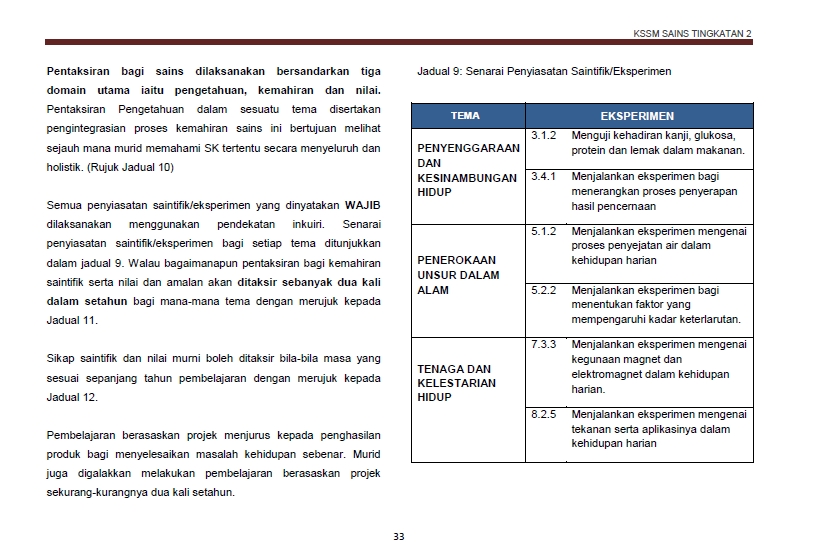 KSSM SAINS TINGKATAN 2

Pentaksiran bagi sains dilaksanakan bersandarkan tiga domain utama iaitu pengetahuan, kemahiran dan nilai. Pentaksiran Pengetahuan dalam sesuatu tema disertakan pengintegrasian proses kemahiran sains ini bertujuan melihat sejauh mana murid memahami SK tertentu secara menyeluruh dan holistik. (Rujuk Jadual 10)

Semua penyiasatan saintifik/eksperimen yang dinyatakan WAJIB dilaksanakan menggunakan pendekatan inkuiri. Senarai penyiasatan saintifik/eksperimen bagi setiap tema ditunjukkan dalam jadual 9. Walau bagaimanapun pentaksiran bagi kemahiran saintifik serta nilai dan amalan akan ditaksir sebanyak dua kali dalam setahun bagi mana-mana tema dengan merujuk kepada Jadual 11.

Sikap saintifik dan nilai murni boleh ditaksir bila-bila masa yang sesuai sepanjang tahun pembelajaran dengan merujuk kepada Jadual 12.

Pembelajaran berasaskan projek menjurus kepada penghasilan produk bagi menyelesaikan masalah kehidupan sebenar. Murid juga digalakkan melakukan pembelajaran berasaskan projek sekurang-kurangnya dua kali setahun.

Jadual 9: Senarai Penyiasatan Saintifik/Eksperimen

| TEMA | EKSPERIMEN | |
|---|---|---|
| PENYENGGARAAN DAN KESINAMBUNGAN HIDUP | 3.1.2 | Menguji kehadiran kanji, glukosa, protein dan lemak dalam makanan. |
| | 3.4.1 | Menjalankan eksperimen bagi menerangkan proses penyerapan hasil pencernaan |
| PENEROKAAN UNSUR DALAM ALAM | 5.1.2 | Menjalankan eksperimen mengenai proses penyejatan air dalam kehidupan harian |
| | 5.2.2 | Menjalankan eksperimen bagi menentukan faktor yang mempengaruhi kadar keterlarutan. |
| TENAGA DAN KELESTARIAN HIDUP | 7.3.3 | Menjalankan eksperimen mengenai kegunaan magnet dan elektromagnet dalam kehidupan harian. |
| | 8.2.5 | Menjalankan eksperimen mengenai tekanan serta aplikasinya dalam kehidupan harian |

33